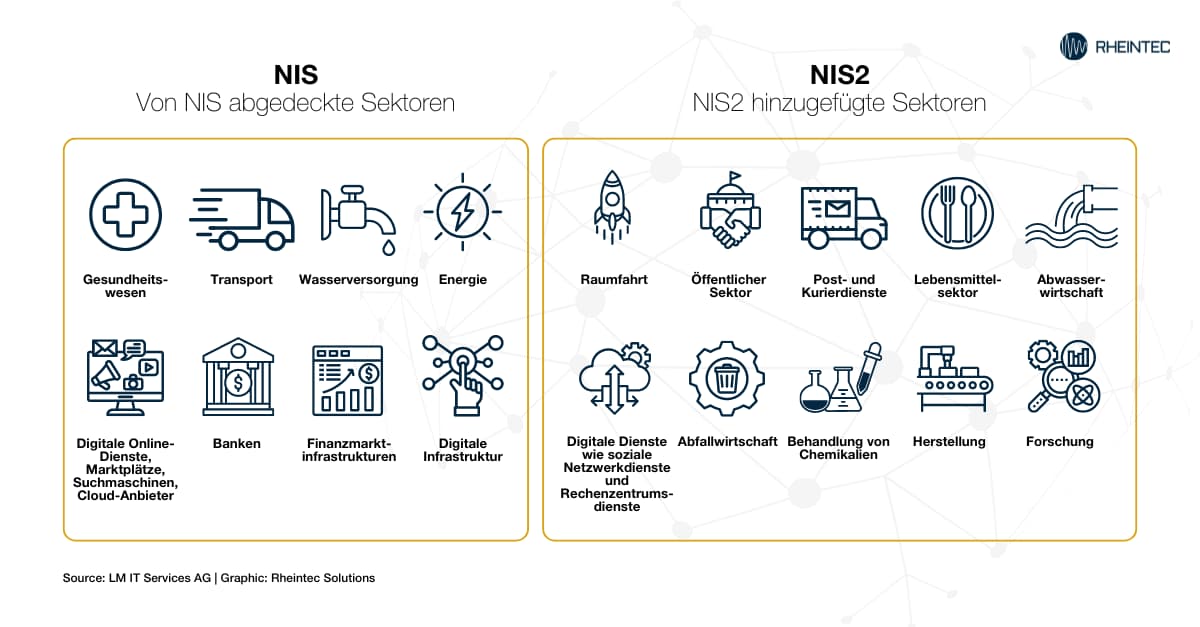 RHEINTEC

NIS
Von NIS abgedeckte Sektoren

Gesundheitswesen

Transport

Wasserversorgung

Energie

Digitale Online-Dienste, Marktplätze, Suchmaschinen, Cloud-Anbieter

Banken

Finanzmarktinfrastrukturen

Digitale Infrastruktur

NIS2
NIS2 hinzugefügte Sektoren

Raumfahrt

Öffentlicher Sektor

Post- und Kurierdienste

Lebensmittelsektor

Abwasserwirtschaft

Digitale Dienste wie soziale Netzwerkdienste und Rechenzentrumsdienste

Abfallwirtschaft

Behandlung von Chemikalien

Herstellung

Forschung

Source: LM IT Services AG | Graphic: Rheintec Solutions